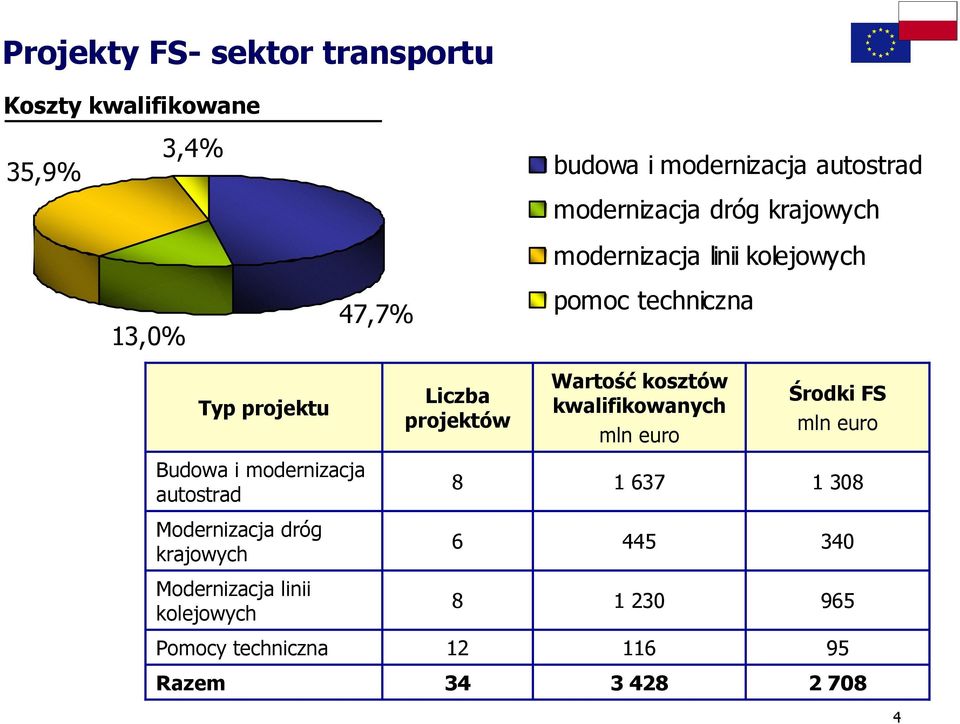 Projekty FS- sektor transportu

Koszty kwalifikowane

35,9%
3,4%
13,0%
47,7%

budowa i modernizacja autostrad
modernizacja dróg krajowych
modernizacja linii kolejowych
pomoc techniczna

| Typ projektu | Liczba projektów | Wartość kosztów kwalifikowanych mln euro | Środki FS mln euro |
|---|---|---|---|
| Budowa i modernizacja autostrad | 8 | 1 637 | 1 308 |
| Modernizacja dróg krajowych | 6 | 445 | 340 |
| Modernizacja linii kolejowych | 8 | 1 230 | 965 |
| Pomocy techniczna | 12 | 116 | 95 |
| **Razem** | **34** | **3 428** | **2 708** |

4